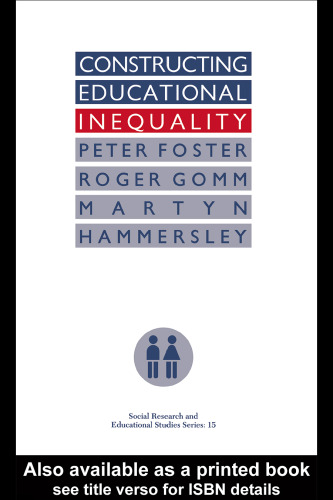 CONSTRUCTING
EDUCATIONAL
INEQUALITY
PETER FOSTER
ROGER GOMM
MARTYN
HAMMERSLEY

Social Research and
Educational Studies Series: 15

Also available as a printed book
see title verso for ISBN details